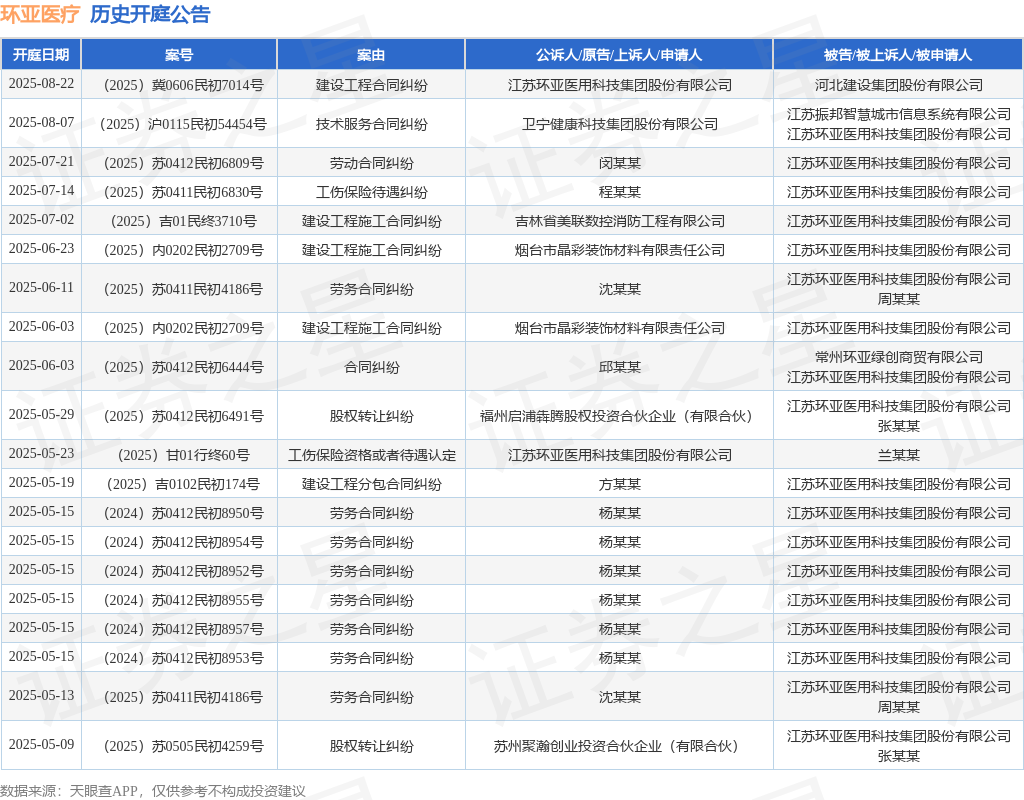 环亚医疗 历史开庭公告

| 开庭日期 | 案号 | 案由 | 公诉人/原告/上诉人/申请人 | 被告/被上诉人/被申请人 |
|---|---|---|---|---|
| 2025-08-22 | （2025）冀0606民初7014号 | 建设工程合同纠纷 | 江苏环亚医用科技集团股份有限公司 | 河北建设集团股份有限公司 |
| 2025-08-07 | （2025）沪0115民初54454号 | 技术服务合同纠纷 | 卫宁健康科技集团股份有限公司 | 江苏振邦智慧城市信息系统有限公司 江苏环亚医用科技集团股份有限公司 |
| 2025-07-21 | （2025）苏0412民初6809号 | 劳动合同纠纷 | 闵某某 | 江苏环亚医用科技集团股份有限公司 |
| 2025-07-14 | （2025）苏0411民初6830号 | 工伤保险待遇纠纷 | 程某某 | 江苏环亚医用科技集团股份有限公司 |
| 2025-07-02 | （2025）吉01民终3710号 | 建设工程施工合同纠纷 | 吉林省美联数控消防工程有限公司 | 江苏环亚医用科技集团股份有限公司 |
| 2025-06-23 | （2025）内0202民初2709号 | 建设工程施工合同纠纷 | 烟台市晶彩装饰材料有限责任公司 | 江苏环亚医用科技集团股份有限公司 |
| 2025-06-11 | （2025）苏0411民初4186号 | 劳务合同纠纷 | 沈某某 | 江苏环亚医用科技集团股份有限公司 周某某 |
| 2025-06-03 | （2025）内0202民初2709号 | 建设工程施工合同纠纷 | 烟台市晶彩装饰材料有限责任公司 | 江苏环亚医用科技集团股份有限公司 |
| 2025-06-03 | （2025）苏0412民初6444号 | 合同纠纷 | 邱某某 | 常州环亚绿创商贸有限公司 江苏环亚医用科技集团股份有限公司 |
| 2025-05-29 | （2025）苏0412民初6491号 | 股权转让纠纷 | 福州启浦犇腾股权投资合伙企业（有限合伙） | 江苏环亚医用科技集团股份有限公司 张某某 |
| 2025-05-23 | （2025）甘01行终60号 | 工伤保险资格或者待遇认定 | 江苏环亚医用科技集团股份有限公司 | 兰某某 |
| 2025-05-19 | （2025）吉0102民初174号 | 建设工程分包合同纠纷 | 方某某 | 江苏环亚医用科技集团股份有限公司 |
| 2025-05-15 | （2024）苏0412民初8950号 | 劳务合同纠纷 | 杨某某 | 江苏环亚医用科技集团股份有限公司 |
| 2025-05-15 | （2024）苏0412民初8954号 | 劳务合同纠纷 | 杨某某 | 江苏环亚医用科技集团股份有限公司 |
| 2025-05-15 | （2024）苏0412民初8952号 | 劳务合同纠纷 | 杨某某 | 江苏环亚医用科技集团股份有限公司 |
| 2025-05-15 | （2024）苏0412民初8955号 | 劳务合同纠纷 | 杨某某 | 江苏环亚医用科技集团股份有限公司 |
| 2025-05-15 | （2024）苏0412民初8957号 | 劳务合同纠纷 | 杨某某 | 江苏环亚医用科技集团股份有限公司 |
| 2025-05-15 | （2024）苏0412民初8953号 | 劳务合同纠纷 | 杨某某 | 江苏环亚医用科技集团股份有限公司 |
| 2025-05-13 | （2025）苏0411民初4186号 | 劳务合同纠纷 | 沈某某 | 江苏环亚医用科技集团股份有限公司 周某某 |
| 2025-05-09 | （2025）苏0505民初4259号 | 股权转让纠纷 | 苏州聚瀚创业投资合伙企业（有限合伙） | 江苏环亚医用科技集团股份有限公司 张某某 |

数据来源：天眼查APP，仅供参考不构成投资建议